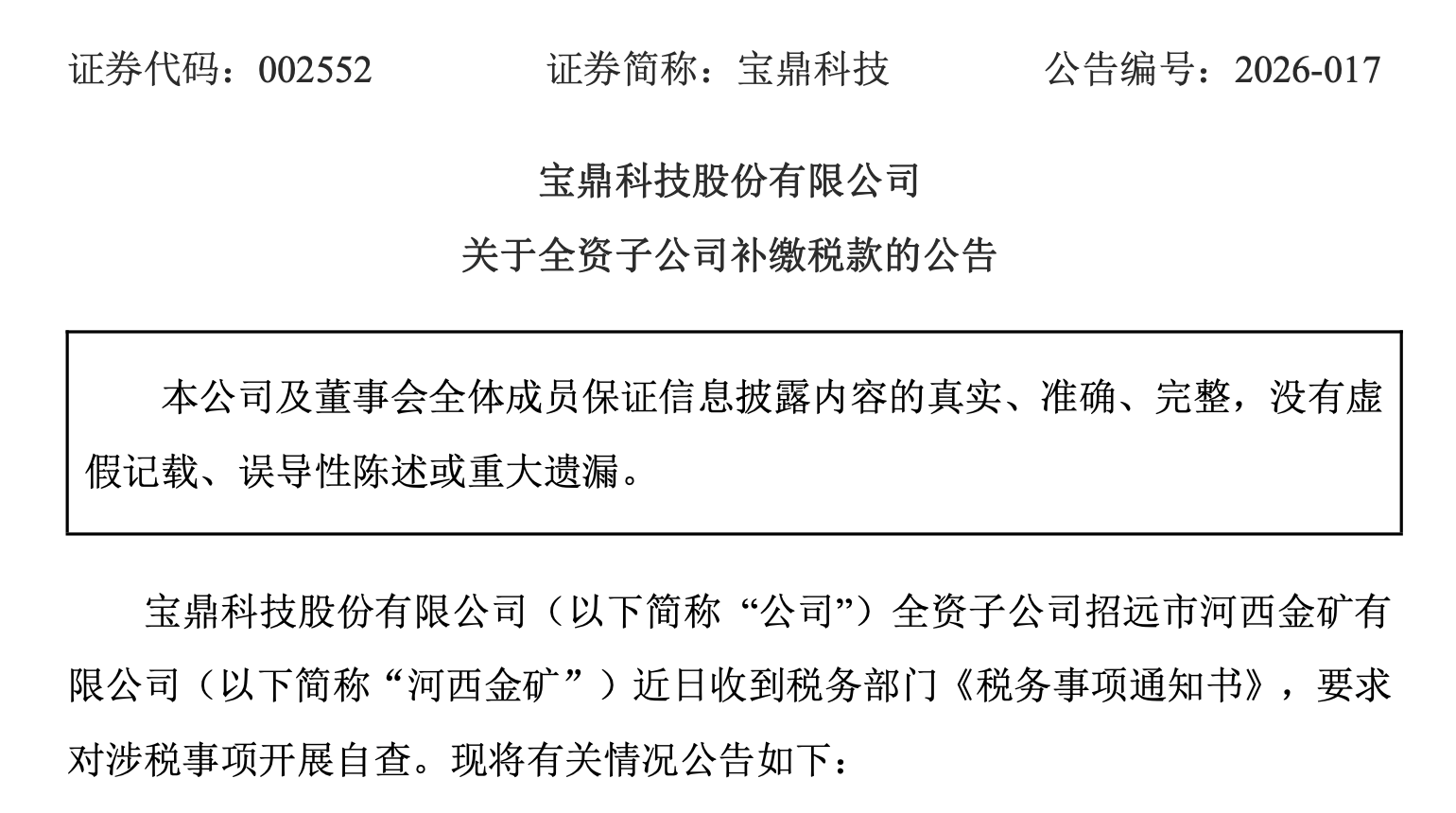 证券代码：002552 证券简称：宝鼎科技 公告编号：2026-017

宝鼎科技股份有限公司

关于全资子公司补缴税款的公告

本公司及董事会全体成员保证信息披露内容的真实、准确、完整，没有虚假记载、误导性陈述或重大遗漏。

宝鼎科技股份有限公司（以下简称“公司”）全资子公司招远市河西金矿有限公司（以下简称“河西金矿”）近日收到税务部门《税务事项通知书》，要求对涉税事项开展自查。现将有关情况公告如下：